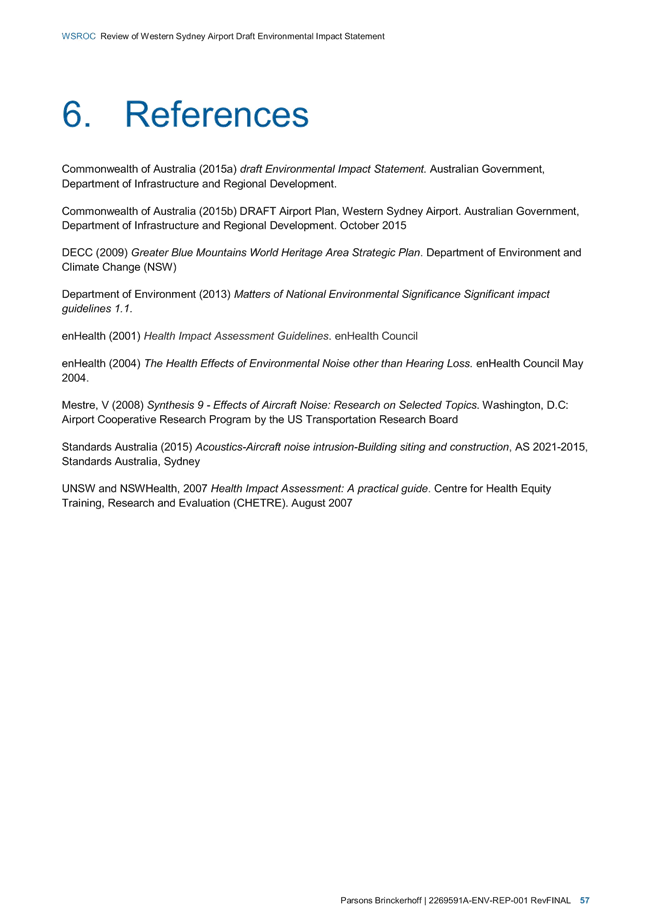 WSROC Review of Western Sydney Airport Draft Environmental Impact Statement

6. References

Commonwealth of Australia (2015a) draft Environmental Impact Statement. Australian Government, Department of Infrastructure and Regional Development.

Commonwealth of Australia (2015b) DRAFT Airport Plan, Western Sydney Airport. Australian Government, Department of Infrastructure and Regional Development. October 2015

DECC (2009) Greater Blue Mountains World Heritage Area Strategic Plan. Department of Environment and Climate Change (NSW)

Department of Environment (2013) Matters of National Environmental Significance Significant impact guidelines 1.1.

enHealth (2001) Health Impact Assessment Guidelines. enHealth Council

enHealth (2004) The Health Effects of Environmental Noise other than Hearing Loss. enHealth Council May 2004.

Mestre, V (2008) Synthesis 9 - Effects of Aircraft Noise: Research on Selected Topics. Washington, D.C: Airport Cooperative Research Program by the US Transportation Research Board

Standards Australia (2015) Acoustics-Aircraft noise intrusion-Building siting and construction, AS 2021-2015, Standards Australia, Sydney

UNSW and NSWHealth, 2007 Health Impact Assessment: A practical guide. Centre for Health Equity Training, Research and Evaluation (CHETRE). August 2007

Parsons Brinckerhoff | 2269591A-ENV-REP-001 RevFINAL 57